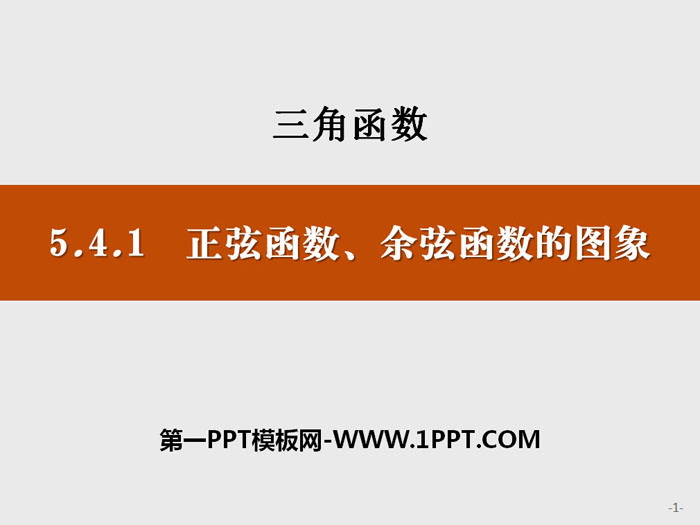 三角函数

5.4.1　正弦函数、余弦函数的图象

第一PPT模板网-WWW.1PPT.COM

-1-